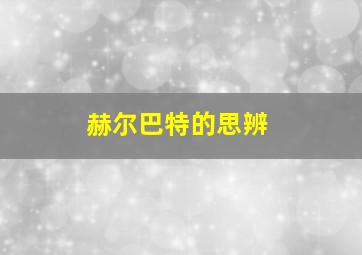 赫尔巴特的思辨